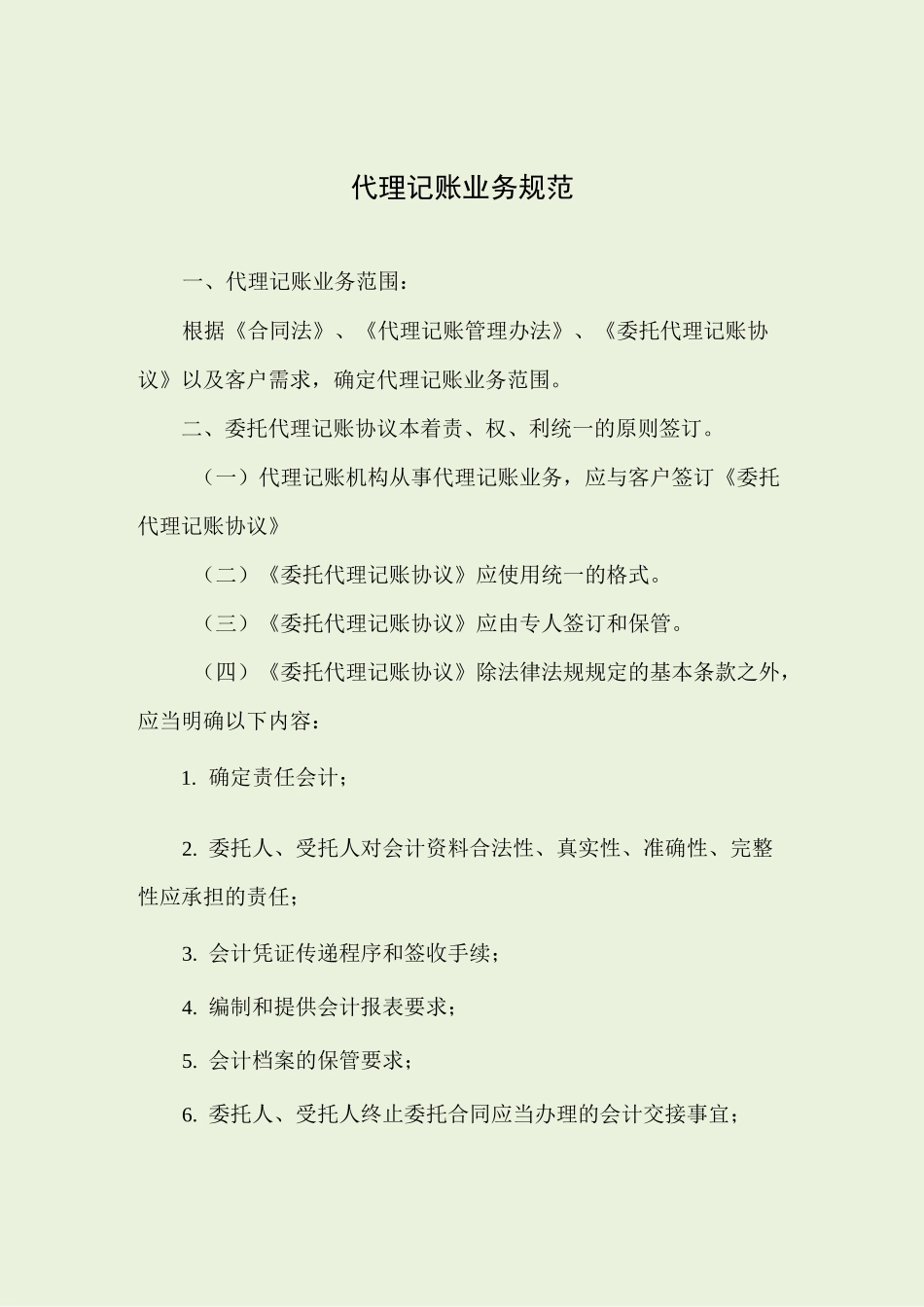 代理记账业务规范

一、代理记账业务范围：

根据《合同法》、《代理记账管理办法》、《委托代理记账协议》以及客户需求，确定代理记账业务范围。

二、委托代理记账协议本着责、权、利统一的原则签订。

（一）代理记账机构从事代理记账业务，应与客户签订《委托代理记账协议》

（二）《委托代理记账协议》应使用统一的格式。

（三）《委托代理记账协议》应由专人签订和保管。

（四）《委托代理记账协议》除法律法规规定的基本条款之外，应当明确以下内容：

1. 确定责任会计；

2. 委托人、受托人对会计资料合法性、真实性、准确性、完整性应承担的责任；

3. 会计凭证传递程序和签收手续；

4. 编制和提供会计报表要求；

5. 会计档案的保管要求；

6. 委托人、受托人终止委托合同应当办理的会计交接事宜；